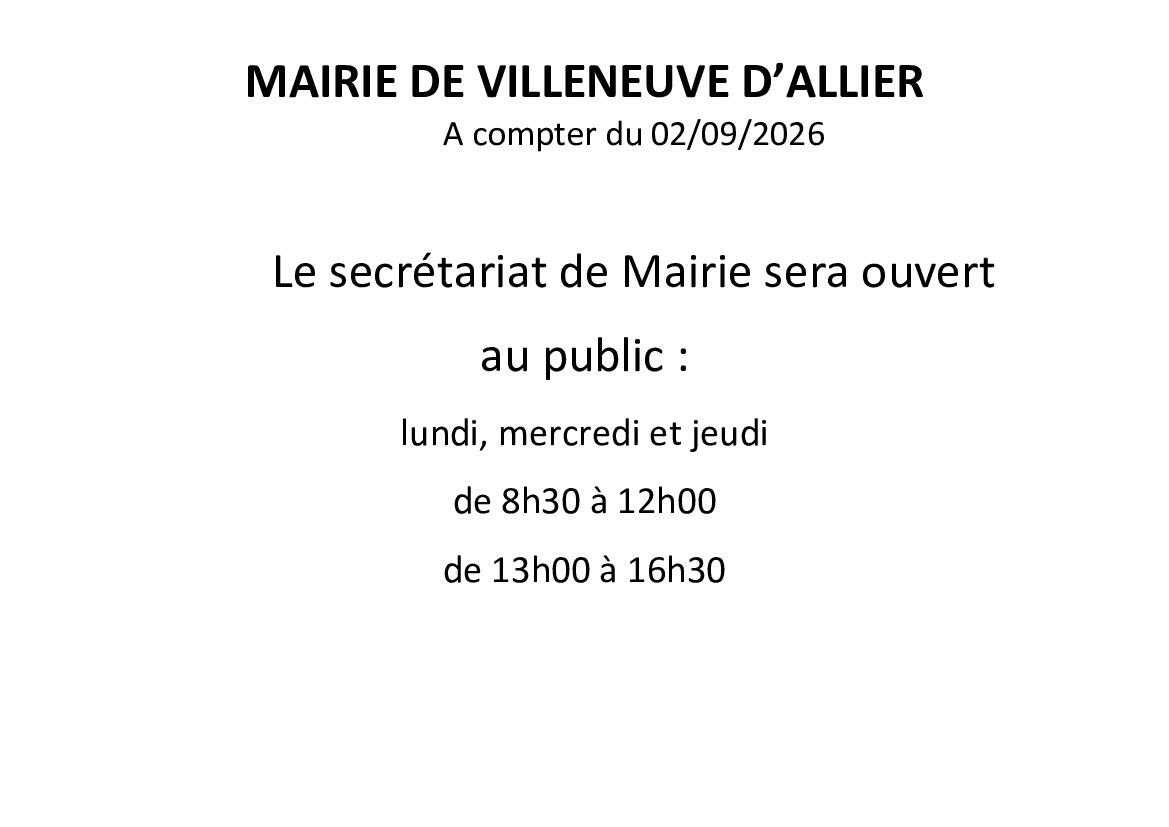 MAIRIE DE VILLENEUVE D'ALLIER

A compter du 02/09/2026

Le secrétariat de Mairie sera ouvert au public :

lundi, mercredi et jeudi

de 8h30 à 12h00

de 13h00 à 16h30